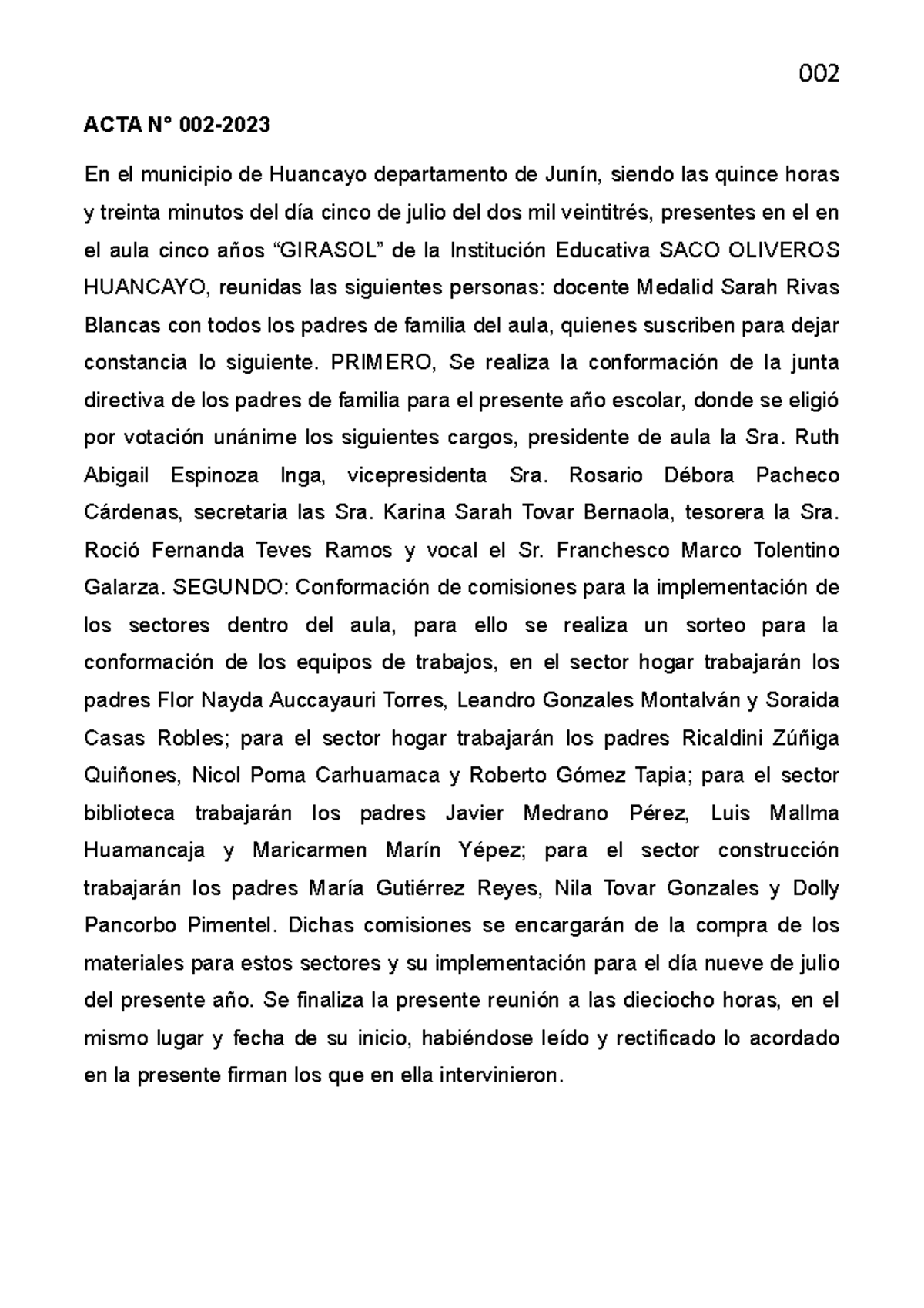 002

ACTA N° 002-2023

En el municipio de Huancayo departamento de Junín, siendo las quince horas y treinta minutos del día cinco de julio del dos mil veintitrés, presentes en el en el aula cinco años “GIRASOL” de la Institución Educativa SACO OLIVEROS HUANCAYO, reunidas las siguientes personas: docente Medalid Sarah Rivas Blancas con todos los padres de familia del aula, quienes suscriben para dejar constancia lo siguiente. PRIMERO, Se realiza la conformación de la junta directiva de los padres de familia para el presente año escolar, donde se eligió por votación unánime los siguientes cargos, presidente de aula la Sra. Ruth Abigail Espinoza Inga, vicepresidenta Sra. Rosario Débora Pacheco Cárdenas, secretaria las Sra. Karina Sarah Tovar Bernaola, tesorera la Sra. Roció Fernanda Teves Ramos y vocal el Sr. Franchesco Marco Tolentino Galarza. SEGUNDO: Conformación de comisiones para la implementación de los sectores dentro del aula, para ello se realiza un sorteo para la conformación de los equipos de trabajos, en el sector hogar trabajarán los padres Flor Nayda Auccayauri Torres, Leandro Gonzales Montalván y Soraida Casas Robles; para el sector hogar trabajarán los padres Ricaldini Zúñiga Quiñones, Nicol Poma Carhuamaca y Roberto Gómez Tapia; para el sector biblioteca trabajarán los padres Javier Medrano Pérez, Luis Mallma Huamancaja y Maricarmen Marín Yépez; para el sector construcción trabajarán los padres María Gutiérrez Reyes, Nila Tovar Gonzales y Dolly Pancorbo Pimentel. Dichas comisiones se encargarán de la compra de los materiales para estos sectores y su implementación para el día nueve de julio del presente año. Se finaliza la presente reunión a las dieciocho horas, en el mismo lugar y fecha de su inicio, habiéndose leído y rectificado lo acordado en la presente firman los que en ella intervinieron.